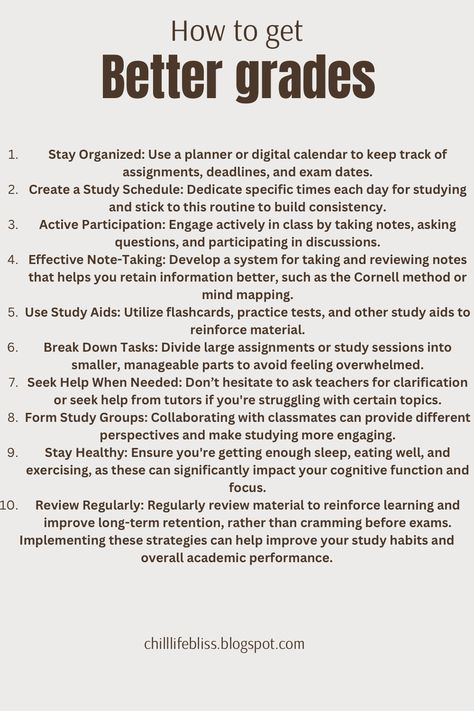 How to get
Better grades

1. Stay Organized: Use a planner or digital calendar to keep track of assignments, deadlines, and exam dates.
2. Create a Study Schedule: Dedicate specific times each day for studying and stick to this routine to build consistency.
3. Active Participation: Engage actively in class by taking notes, asking questions, and participating in discussions.
4. Effective Note-Taking: Develop a system for taking and reviewing notes that helps you retain information better, such as the Cornell method or mind mapping.
5. Use Study Aids: Utilize flashcards, practice tests, and other study aids to reinforce material.
6. Break Down Tasks: Divide large assignments or study sessions into smaller, manageable parts to avoid feeling overwhelmed.
7. Seek Help When Needed: Don't hesitate to ask teachers for clarification or seek help from tutors if you're struggling with certain topics.
8. Form Study Groups: Collaborating with classmates can provide different perspectives and make studying more engaging.
9. Stay Healthy: Ensure you're getting enough sleep, eating well, and exercising, as these can significantly impact your cognitive function and focus.
10. Review Regularly: Regularly review material to reinforce learning and improve long-term retention, rather than cramming before exams.
Implementing these strategies can help improve your study habits and overall academic performance.

chilllifebliss.blogspot.com